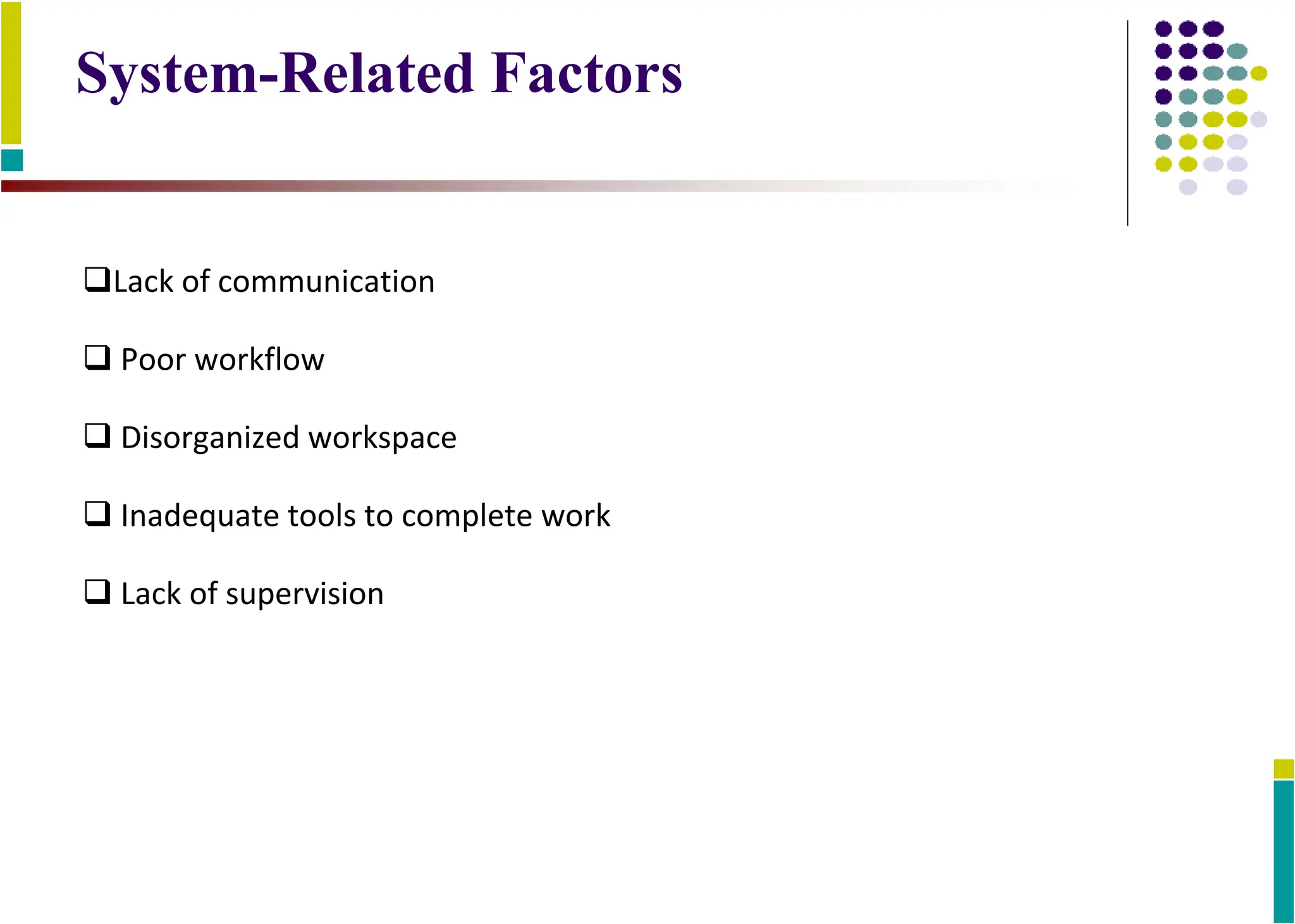 System-Related Factors

❑Lack of communication

❑ Poor workflow

❑ Disorganized workspace

❑ Inadequate tools to complete work

❑ Lack of supervision